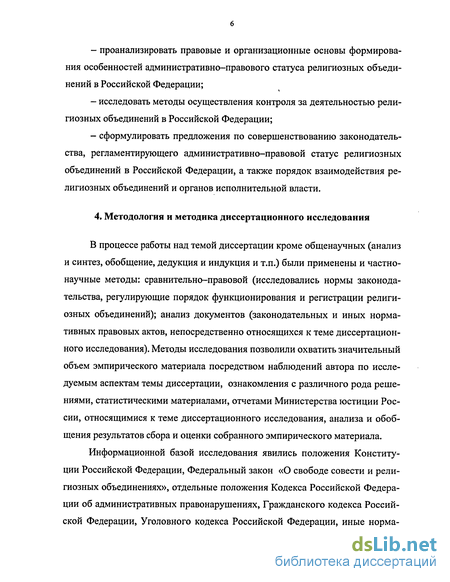 6

– проанализировать правовые и организационные основы формирования особенностей административно–правового статуса религиозных объединений в Российской Федерации;

– исследовать методы осуществления контроля за деятельностью религиозных объединений в Российской Федерации;

– сформулировать предложения по совершенствованию законодательства, регламентирующего административно–правовой статус религиозных объединений в Российской Федерации, а также порядок взаимодействия религиозных объединений и органов исполнительной власти.

4. Методология и методика диссертационного исследования

В процессе работы над темой диссертации кроме общенаучных (анализ и синтез, обобщение, дедукция и индукция и т.п.) были применены и частнонаучные методы: сравнительно–правовой (исследовались нормы законодательства, регулирующие порядок функционирования и регистрации религиозных объединений); анализ документов (законодательных и иных нормативных правовых актов, непосредственно относящихся к теме диссертационного исследования). Методы исследования позволили охватить значительный объем эмпирического материала посредством наблюдений автора по исследуемым аспектам темы диссертации, ознакомления с различного рода решениями, статистическими материалами, отчетами Министерства юстиции России, относящимися к теме диссертационного исследования, анализа и обобщения результатов сбора и оценки собранного эмпирического материала.

Информационной базой исследования явились положения Конституции Российской Федерации, Федеральный закон «О свободе совести и религиозных объединениях», отдельные положения Кодекса Российской Федерации об административных правонарушениях, Гражданского кодекса Российской Федерации, Уголовного кодекса Российской Федерации, иные норма-

dsLib.net
библиотека диссертаций